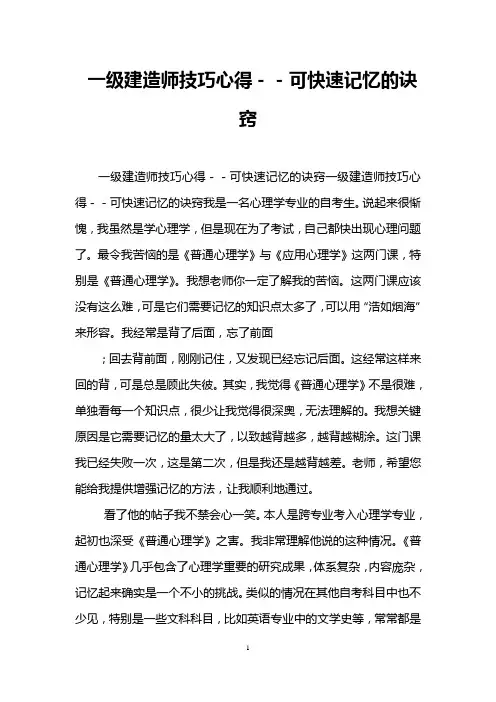 一级建造师技巧心得－－可快速记忆的诀窍

一级建造师技巧心得－－可快速记忆的诀窍一级建造师技巧心得－－可快速记忆的诀窍我是一名心理学专业的自考生。说起来很惭愧，我虽然是学心理学，但是现在为了考试，自己都快出现心理问题了。最令我苦恼的是《普通心理学》与《应用心理学》这两门课，特别是《普通心理学》。我想老师你一定了解我的苦恼。这两门课应该没有这么难，可是它们需要记忆的知识点太多了，可以用“浩如烟海”来形容。我经常是背了后面，忘了前面

；回去背前面，刚刚记住，又发现已经忘记后面。这经常这样来回的背，可是总是顾此失彼。其实，我觉得《普通心理学》不是很难，单独看每一个知识点，很少让我觉得很深奥，无法理解的。我想关键原因是它需要记忆的量太大了，以致越背越多，越背越糊涂。这门课我已经失败一次，这是第二次，但是我还是越背越差。老师，希望您能给我提供增强记忆的方法，让我顺利地通过。

看了他的帖子我不禁会心一笑。本人是跨专业考入心理学专业，起初也深受《普通心理学》之害。我非常理解他说的这种情况。《普通心理学》几乎包含了心理学重要的研究成果，体系复杂，内容庞杂，记忆起来确实是一个不小的挑战。类似的情况在其他自考科目中也不少见，特别是一些文科科目，比如英语专业中的文学史等，常常都是

1